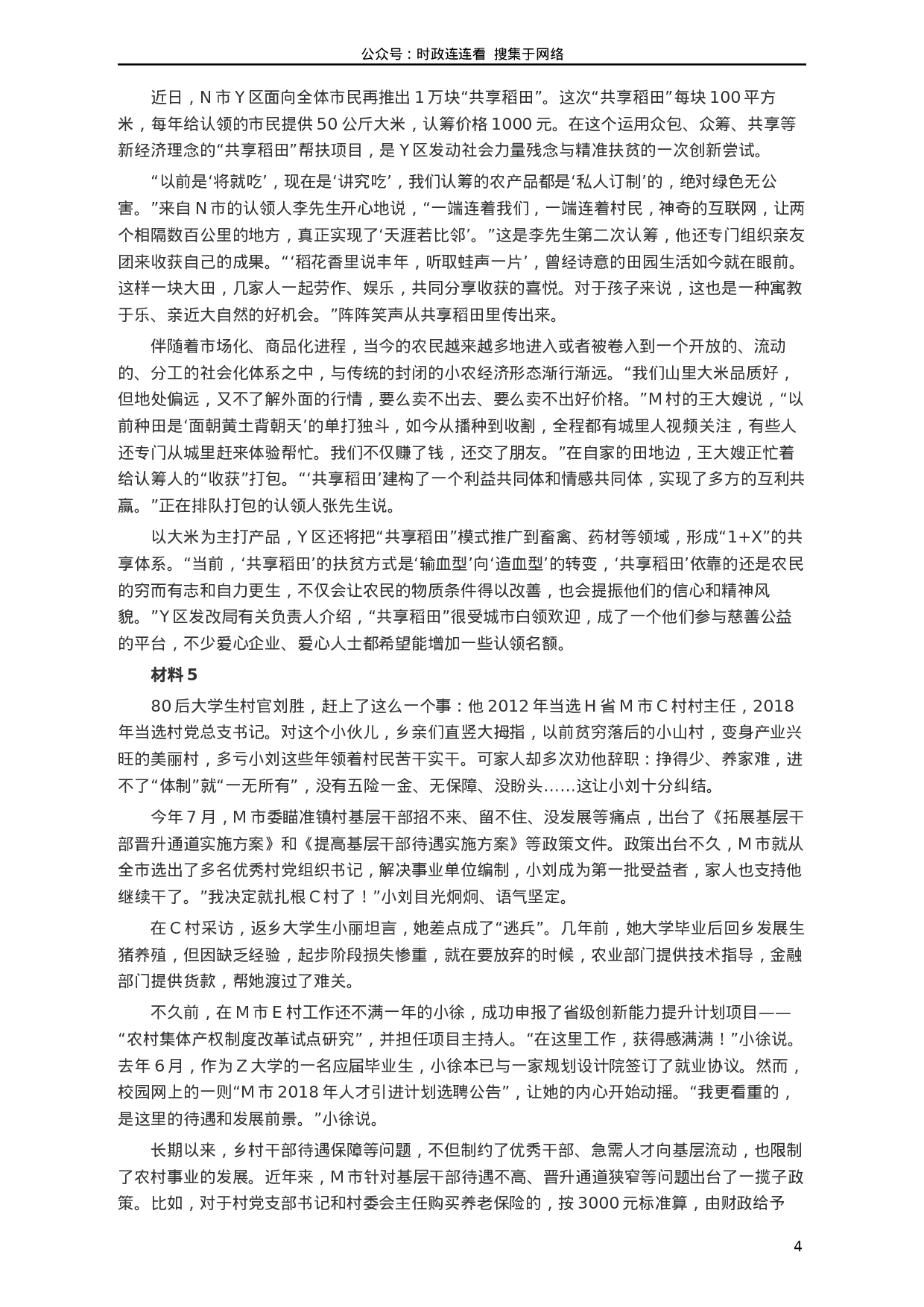 公众号：时政连连看 搜集于网络

近日，N 市 Y 区面向全体市民再推出 1 万块“共享稻田”。这次“共享稻田”每块 100 平方米，每年给认领的市民提供 50 公斤大米，认筹价格 1000 元。在这个运用众包、众筹、共享等新经济理念的“共享稻田”帮扶项目，是 Y 区发动社会力量残念与精准扶贫的一次创新尝试。

“以前是‘将就吃’，现在是‘讲究吃’，我们认筹的农产品都是‘私人订制’的，绝对绿色无公害。”来自 N 市的认领人李先生开心地说，“一端连着我们，一端连着村民，神奇的互联网，让两个相隔数百公里的地方，真正实现了‘天涯若比邻’。”这是李先生第二次认筹，他还专门组织亲友团来收获自己的成果。“‘稻花香里说丰年，听取蛙声一片’，曾经诗意的田园生活如今就在眼前。这样一块大田，几家人一起劳作、娱乐，共同分享收获的喜悦。对于孩子来说，这也是一种寓教于乐、亲近大自然的好机会。”阵阵笑声从共享稻田里传出来。

伴随着市场化、商品化进程，当今的农民越来越多地进入或者被卷入到一个开放的、流动的、分工的社会化体系之中，与传统的封闭的小农经济形态渐行渐远。“我们山里大米品质好，但地处偏远，又不了解外面的行情，要么卖不出去、要么卖不出好价格。”M 村的王大嫂说，“以前种田是‘面朝黄土背朝天’的单打独斗，如今从播种到收割，全程都有城里人视频关注，有些人还专门从城里赶来体验帮忙。我们不仅赚了钱，还交了朋友。”在自家的田地边，王大嫂正忙着给认筹人的“收获”打包。“‘共享稻田’建构了一个利益共同体和情感共同体，实现了多方的互利共赢。”正在排队打包的认领人张先生说。

以大米为主打产品，Y 区还将把“共享稻田”模式推广到畜禽、药材等领域，形成“1+X”的共享体系。“当前，‘共享稻田’的扶贫方式是‘输血型’向‘造血型’的转变，‘共享稻田’依靠的还是农民的穷而有志和自力更生，不仅会让农民的物质条件得以改善，也会提振他们的信心和精神风貌。”Y 区发改局有关负责人介绍，“共享稻田”很受城市白领欢迎，成了一个他们参与慈善公益的平台，不少爱心企业、爱心人士都希望能增加一些认领名额。

材料 5

80 后大学生村官刘胜，赶上了这么一个事：他 2012 年当选 H 省 M 市 C 村村主任，2018 年当选村党总支书记。对这个小伙儿，乡亲们直竖大拇指，以前贫穷落后的小山村，变身产业兴旺的美丽村，多亏小刘这些年领着村民苦干实干。可家人却多次劝他辞职：挣得少、养家难，进不了“体制”就“一无所有”，没有五险一金、无保障、没盼头……这让小刘十分纠结。

今年 7 月，M 市委瞄准镇村基层干部招不来、留不住、没发展等痛点，出台了《拓展基层干部晋升通道实施方案》和《提高基层干部待遇实施方案》等政策文件。政策出台不久，M 市就从全市选出了多名优秀村党组织书记，解决事业单位编制，小刘成为第一批受益者，家人也支持他继续干了。”我决定就扎根 C 村了！”小刘目光炯炯、语气坚定。

在 C 村采访，返乡大学生小丽坦言，她差点成了“逃兵”。几年前，她大学毕业后回乡发展生猪养殖，但因缺乏经验，起步阶段损失惨重，就在要放弃的时候，农业部门提供技术指导，金融部门提供货款，帮她渡过了难关。

不久前，在 M 市 E 村工作还不满一年的小徐，成功申报了省级创新能力提升计划项目——“农村集体产权制度改革试点研究”，并担任项目主持人。“在这里工作，获得感满满！”小徐说。去年 6 月，作为 Z 大学的一名应届毕业生，小徐本已与一家规划设计院签订了就业协议。然而，校园网上的一则“M 市 2018 年人才引进计划选聘公告”，让她的内心开始动摇。“我更看重的，是这里的待遇和发展前景。”小徐说。

长期以来，乡村干部待遇保障等问题，不但制约了优秀干部、急需人才向基层流动，也限制了农村事业的发展。近年来，M 市针对基层干部待遇不高、晋升通道狭窄等问题出台了一揽子政策。比如，对于村党支部书记和村委会主任购买养老保险的，按 3000 元标准算，由财政给予

4